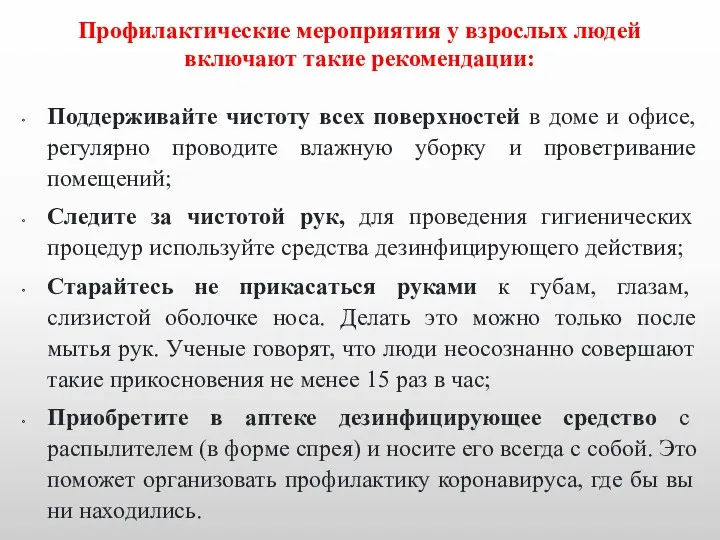 Профилактические мероприятия у взрослых людей включают такие рекомендации:

• Поддерживайте чистоту всех поверхностей в доме и офисе, регулярно проводите влажную уборку и проветривание помещений;

• Следите за чистотой рук, для проведения гигиенических процедур используйте средства дезинфицирующего действия;

• Старайтесь не прикасаться руками к губам, глазам, слизистой оболочке носа. Делать это можно только после мытья рук. Ученые говорят, что люди неосознанно совершают такие прикосновения не менее 15 раз в час;

• Приобретите в аптеке дезинфицирующее средство с распылителем (в форме спрея) и носите его всегда с собой. Это поможет организовать профилактику коронавируса, где бы вы ни находились.